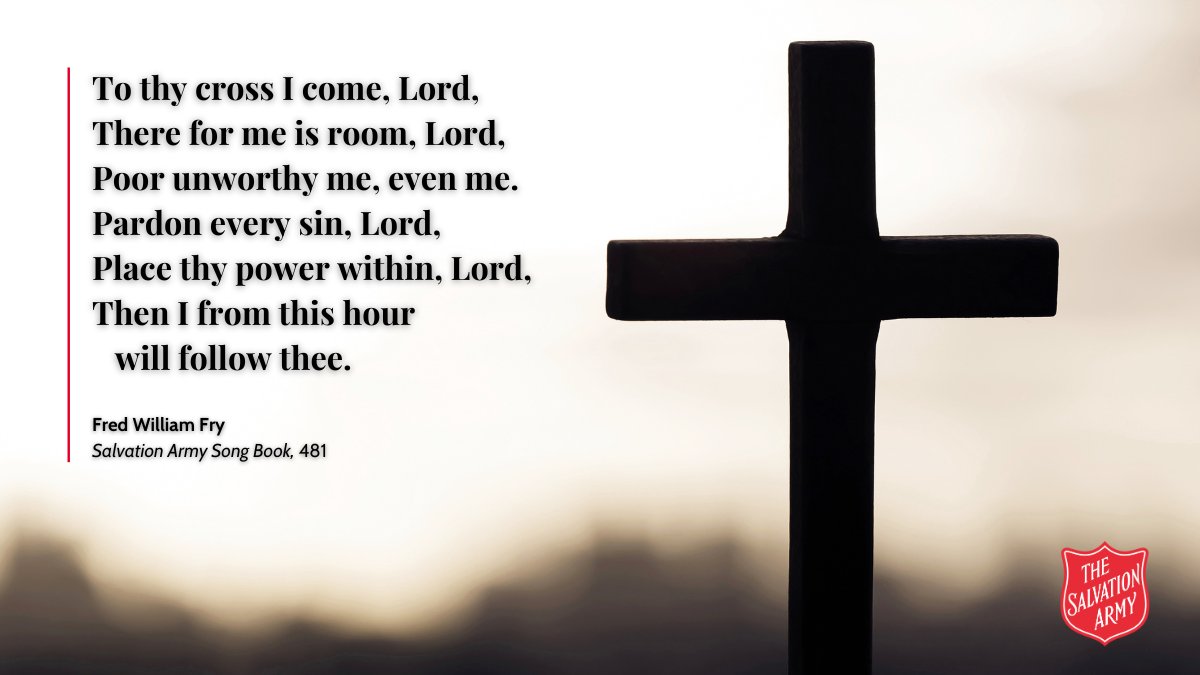 To thy cross I come, Lord,
There for me is room, Lord,
Poor unworthy me, even me.
Pardon every sin, Lord,
Place thy power within, Lord,
Then I from this hour
will follow thee.

Fred William Fry
Salvation Army Song Book, 481

THE SALVATION ARMY